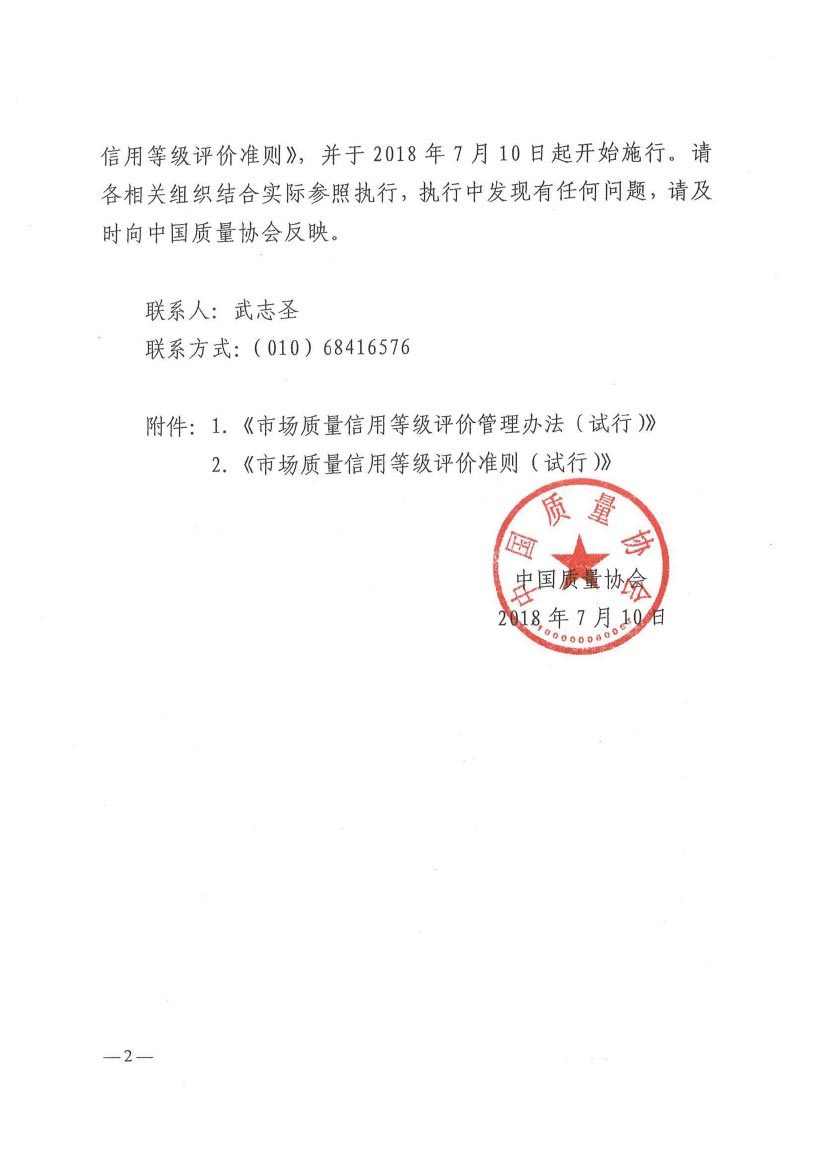 信用等级评价准则》，并于 2018 年 7 月 10 日起开始施行。请各相关组织结合实际参照执行，执行中发现有任何问题，请及时向中国质量协会反映。

联系人：武志圣
联系方式：（010）68416576

附件：1.《市场质量信用等级评价管理办法（试行）》
2.《市场质量信用等级评价准则（试行）》

中国质量协会

中国质量协会
2018 年 7 月 10 日

—2—